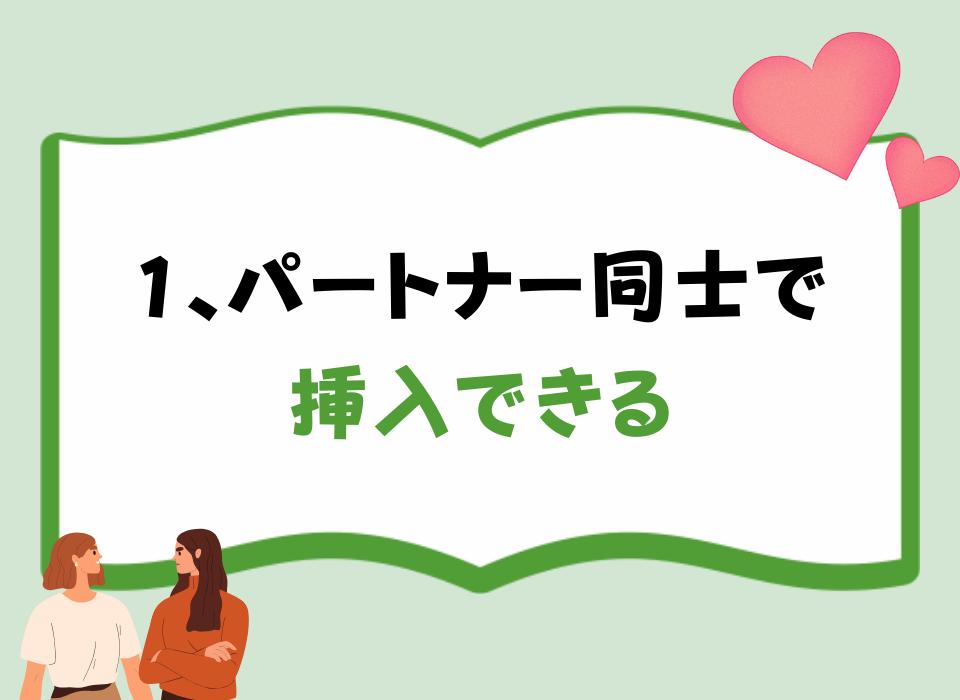 1、パートナー同士で
挿入できる